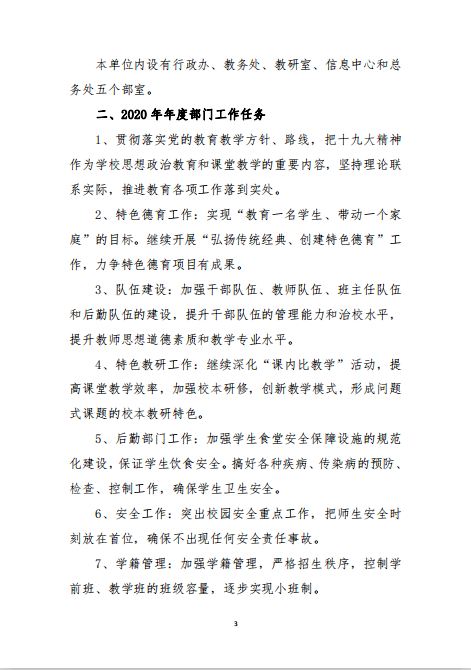 本单位内设有行政办、教务处、教研室、信息中心和总务处五个部室。

二、2020 年年度部门工作任务

1、贯彻落实党的教育教学方针、路线，把十九大精神作为学校思想政治教育和课堂教学的重要内容，坚持理论联系实际，推进教育各项工作落到实处。

2、特色德育工作：实现“教育一名学生、带动一个家庭”的目标。继续开展“弘扬传统经典、创建特色德育”工作，力争特色德育项目有成果。

3、队伍建设：加强干部队伍、教师队伍、班主任队伍和后勤队伍的建设，提升干部队伍的管理能力和治校水平，提升教师思想道德素质和教学专业水平。

4、特色教研工作：继续深化“课内比教学”活动，提高课堂教学效率，加强校本研修，创新教学模式，形成问题式课题的校本教研特色。

5、后勤部门工作：加强学生食堂安全保障设施的规范化建设，保证学生饮食安全。搞好各种疾病、传染病的预防、检查、控制工作，确保学生卫生安全。

6、安全工作：突出校园安全重点工作，把师生安全时刻放在首位，确保不出现任何安全责任事故。

7、学籍管理：加强学籍管理，严格招生秩序，控制学前班、教学班的班级容量，逐步实现小班制。

3